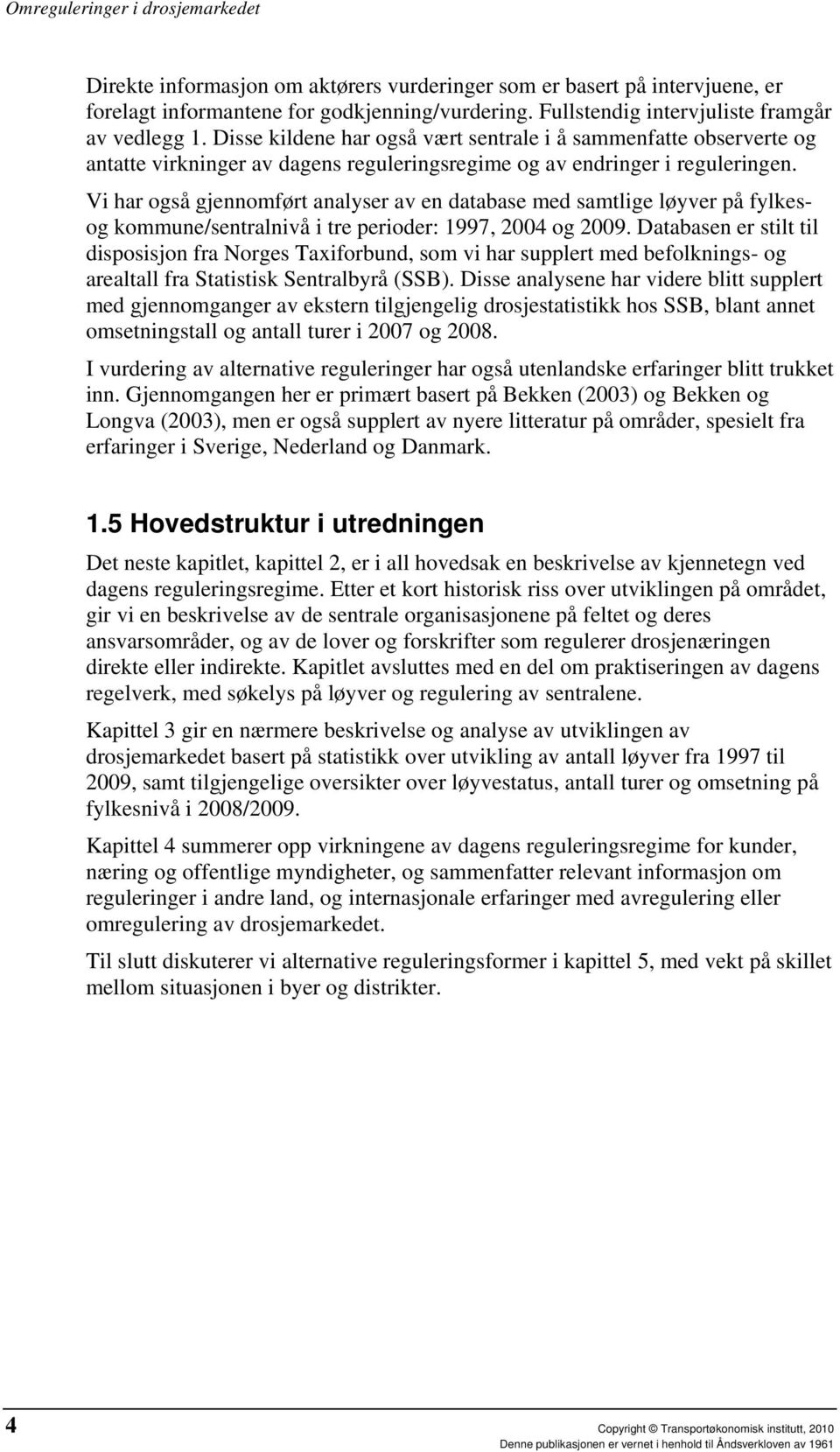 Omreguleringer i drosjemarkedet

Direkte informasjon om aktørers vurderinger som er basert på intervjuene, er forelagt informantene for godkjenning/vurdering. Fullstendig intervjuliste framgår av vedlegg 1. Disse kildene har også vært sentrale i å sammenfatte observerte og antatte virkninger av dagens reguleringsregime og av endringer i reguleringen.

Vi har også gjennomført analyser av en database med samtlige løyver på fylkes- og kommune/sentralnivå i tre perioder: 1997, 2004 og 2009. Databasen er stilt til disposisjon fra Norges Taxiforbund, som vi har supplert med befolknings- og arealtall fra Statistisk Sentralbyrå (SSB). Disse analysene har videre blitt supplert med gjennomganger av ekstern tilgjengelig drosjestatistikk hos SSB, blant annet omsetningstall og antall turer i 2007 og 2008.

I vurdering av alternative reguleringer har også utenlandske erfaringer blitt trukket inn. Gjennomgangen her er primært basert på Bekken (2003) og Bekken og Longva (2003), men er også supplert av nyere litteratur på områder, spesielt fra erfaringer i Sverige, Nederland og Danmark.

1.5 Hovedstruktur i utredningen

Det neste kapitlet, kapittel 2, er i all hovedsak en beskrivelse av kjennetegn ved dagens reguleringsregime. Etter et kort historisk riss over utviklingen på området, gir vi en beskrivelse av de sentrale organisasjonene på feltet og deres ansvarsområder, og av de lover og forskrifter som regulerer drosjenæringen direkte eller indirekte. Kapitlet avsluttes med en del om praktiseringen av dagens regelverk, med søkelys på løyver og regulering av sentralene.

Kapittel 3 gir en nærmere beskrivelse og analyse av utviklingen av drosjemarkedet basert på statistikk over utvikling av antall løyver fra 1997 til 2009, samt tilgjengelige oversikter over løyvestatus, antall turer og omsetning på fylkesnivå i 2008/2009.

Kapittel 4 summerer opp virkningene av dagens reguleringsregime for kunder, næring og offentlige myndigheter, og sammenfatter relevant informasjon om reguleringer i andre land, og internasjonale erfaringer med avregulering eller omregulering av drosjemarkedet.

Til slutt diskuterer vi alternative reguleringsformer i kapittel 5, med vekt på skillet mellom situasjonen i byer og distrikter.

4

Copyright © Transportøkonomisk institutt, 2010
Denne publikasjonen er vernet i henhold til Åndsverkloven av 1961